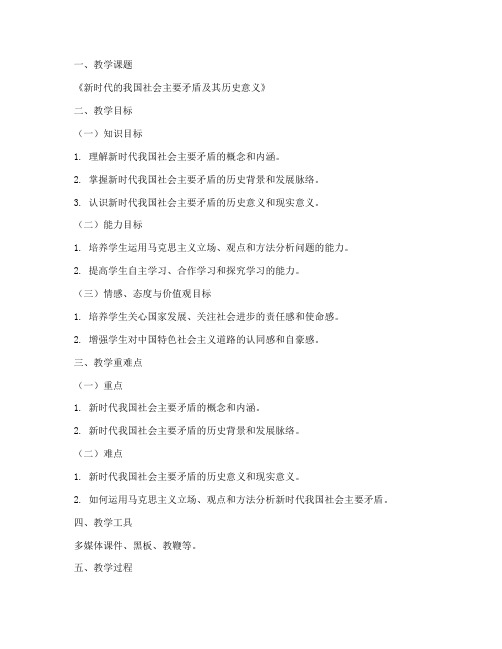 一、教学课题

《新时代的我国社会主要矛盾及其历史意义》

二、教学目标

（一）知识目标

1. 理解新时代我国社会主要矛盾的概念和内涵。

2. 掌握新时代我国社会主要矛盾的历史背景和发展脉络。

3. 认识新时代我国社会主要矛盾的历史意义和现实意义。

（二）能力目标

1. 培养学生运用马克思主义立场、观点和方法分析问题的能力。

2. 提高学生自主学习、合作学习和探究学习的能力。

（三）情感、态度与价值观目标

1. 培养学生关心国家发展、关注社会进步的责任感和使命感。

2. 增强学生对中国特色社会主义道路的认同感和自豪感。

三、教学重难点

（一）重点

1. 新时代我国社会主要矛盾的概念和内涵。

2. 新时代我国社会主要矛盾的历史背景和发展脉络。

（二）难点

1. 新时代我国社会主要矛盾的历史意义和现实意义。

2. 如何运用马克思主义立场、观点和方法分析新时代我国社会主要矛盾。

四、教学工具

多媒体课件、黑板、教鞭等。

五、教学过程